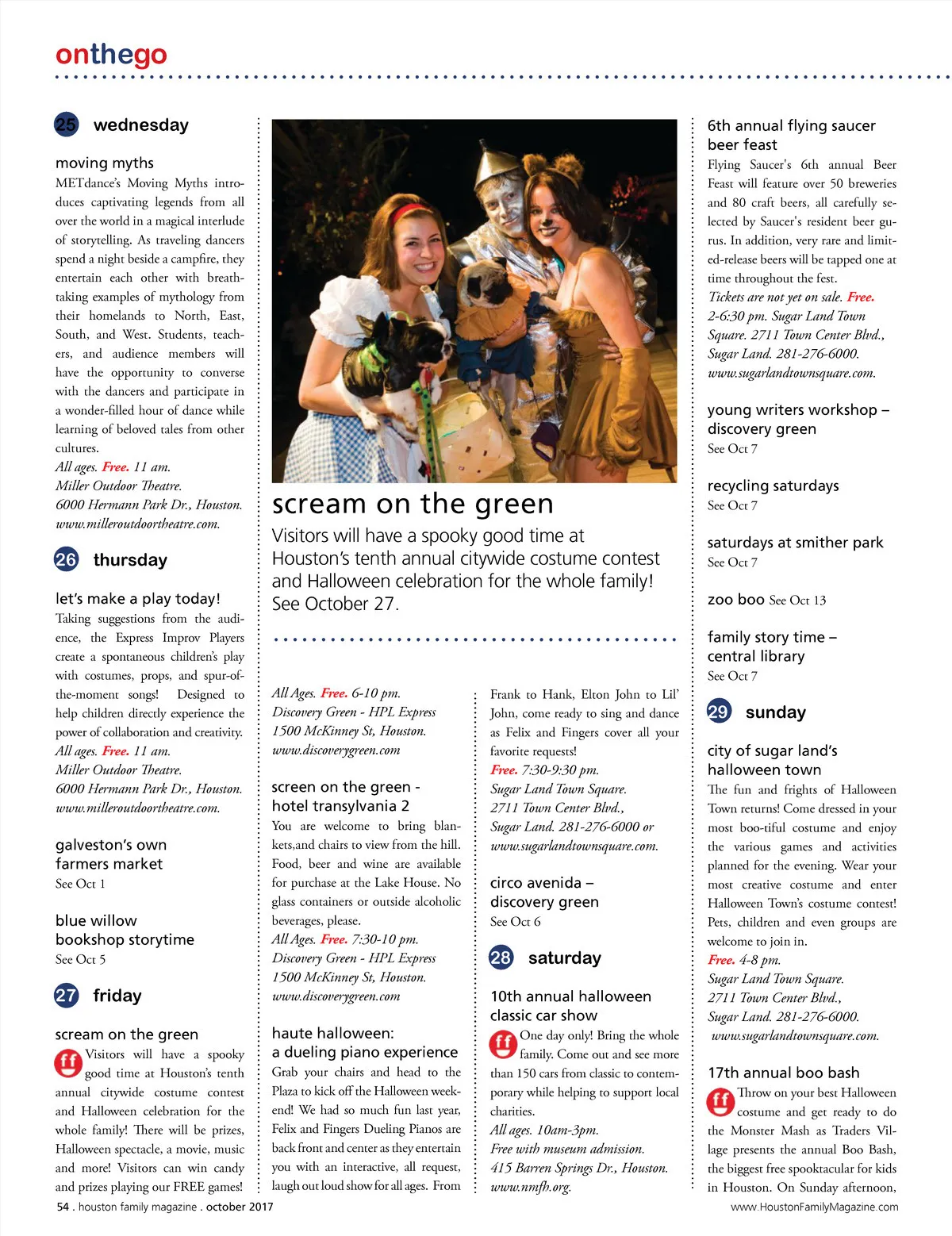 onthego

25 wednesday

moving myths
METdance's Moving Myths introduces captivating legends from all over the world in a magical interlude of storytelling. As traveling dancers spend a night beside a campfire, they entertain each other with breathtaking examples of mythology from their homelands to North, East, South, and West. Students, teachers, and audience members will have the opportunity to converse with the dancers and participate in a wonder-filled hour of dance while learning of beloved tales from other cultures.
All ages. Free. 11 am.
Miller Outdoor Theatre.
6000 Hermann Park Dr., Houston.
www.milleroutdoortheatre.com.

26 thursday

let's make a play today!
Taking suggestions from the audience, the Express Improv Players create a spontaneous children's play with costumes, props, and spur-of-the-moment songs! Designed to help children directly experience the power of collaboration and creativity.
All ages. Free. 11 am.
Miller Outdoor Theatre.
6000 Hermann Park Dr., Houston.
www.milleroutdoortheatre.com.

galveston's own farmers market
See Oct 1

blue willow bookshop storytime
See Oct 5

27 friday

scream on the green
ff Visitors will have a spooky good time at Houston's tenth annual citywide costume contest and Halloween celebration for the whole family! There will be prizes, Halloween spectacle, a movie, music and more! Visitors can win candy and prizes playing our FREE games!

scream on the green
Visitors will have a spooky good time at Houston's tenth annual citywide costume contest and Halloween celebration for the whole family! See October 27.

All Ages. Free. 6-10 pm.
Discovery Green - HPL Express
1500 McKinney St, Houston.
www.discoverygreen.com

screen on the green - hotel transylvania 2
You are welcome to bring blankets,and chairs to view from the hill. Food, beer and wine are available for purchase at the Lake House. No glass containers or outside alcoholic beverages, please.
All Ages. Free. 7:30-10 pm.
Discovery Green - HPL Express
1500 McKinney St, Houston.
www.discoverygreen.com

haute halloween: a dueling piano experience
Grab your chairs and head to the Plaza to kick off the Halloween weekend! We had so much fun last year, Felix and Fingers Dueling Pianos are back front and center as they entertain you with an interactive, all request, laugh out loud show for all ages. From Frank to Hank, Elton John to Lil' John, come ready to sing and dance as Felix and Fingers cover all your favorite requests!
Free. 7:30-9:30 pm.
Sugar Land Town Square.
2711 Town Center Blvd.,
Sugar Land. 281-276-6000 or
www.sugarlandtownsquare.com.

circo avenida – discovery green
See Oct 6

28 saturday

10th annual halloween classic car show
ff One day only! Bring the whole family. Come out and see more than 150 cars from classic to contemporary while helping to support local charities.
All ages. 10am-3pm.
Free with museum admission.
415 Barren Springs Dr., Houston.
www.nmfh.org.

6th annual flying saucer beer feast
Flying Saucer's 6th annual Beer Feast will feature over 50 breweries and 80 craft beers, all carefully selected by Saucer's resident beer gurus. In addition, very rare and limited-release beers will be tapped one at time throughout the fest.
Tickets are not yet on sale. Free.
2-6:30 pm. Sugar Land Town Square. 2711 Town Center Blvd., Sugar Land. 281-276-6000.
www.sugarlandtownsquare.com.

young writers workshop – discovery green
See Oct 7

recycling saturdays
See Oct 7

saturdays at smither park
See Oct 7

zoo boo See Oct 13

family story time – central library
See Oct 7

29 sunday

city of sugar land's halloween town
The fun and frights of Halloween Town returns! Come dressed in your most boo-tiful costume and enjoy the various games and activities planned for the evening. Wear your most creative costume and enter Halloween Town's costume contest! Pets, children and even groups are welcome to join in.
Free. 4-8 pm.
Sugar Land Town Square.
2711 Town Center Blvd.,
Sugar Land. 281-276-6000.
www.sugarlandtownsquare.com.

17th annual boo bash
ff Throw on your best Halloween costume and get ready to do the Monster Mash as Traders Village presents the annual Boo Bash, the biggest free spooktacular for kids in Houston. On Sunday afternoon,

54 . houston family magazine . october 2017
www.HoustonFamilyMagazine.com